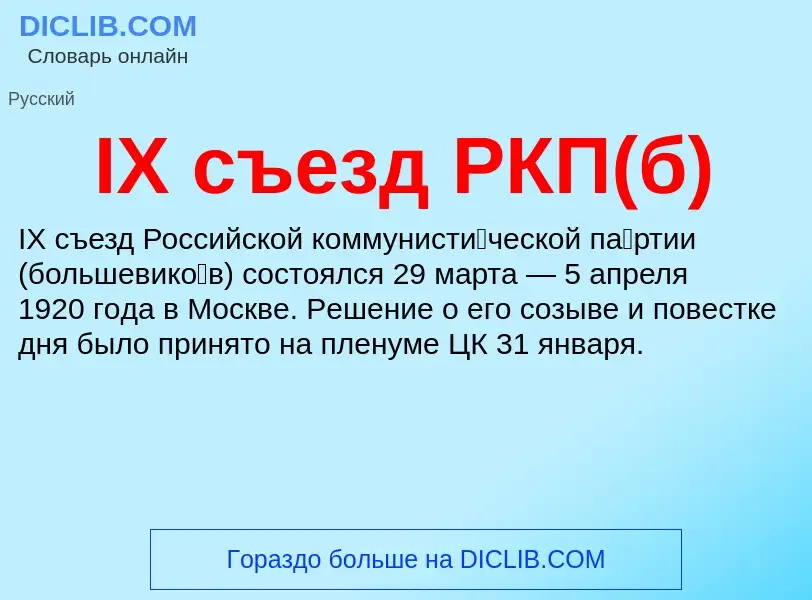 DICLIB.COM
Словарь онлайн

Русский

IX съезд РКП(б)

IX съезд Российской коммунисти́ческой па́ртии (большевико́в) состоялся 29 марта — 5 апреля 1920 года в Москве. Решение о его созыве и повестке дня было принято на пленуме ЦК 31 января.

Гораздо больше на DICLIB.COM